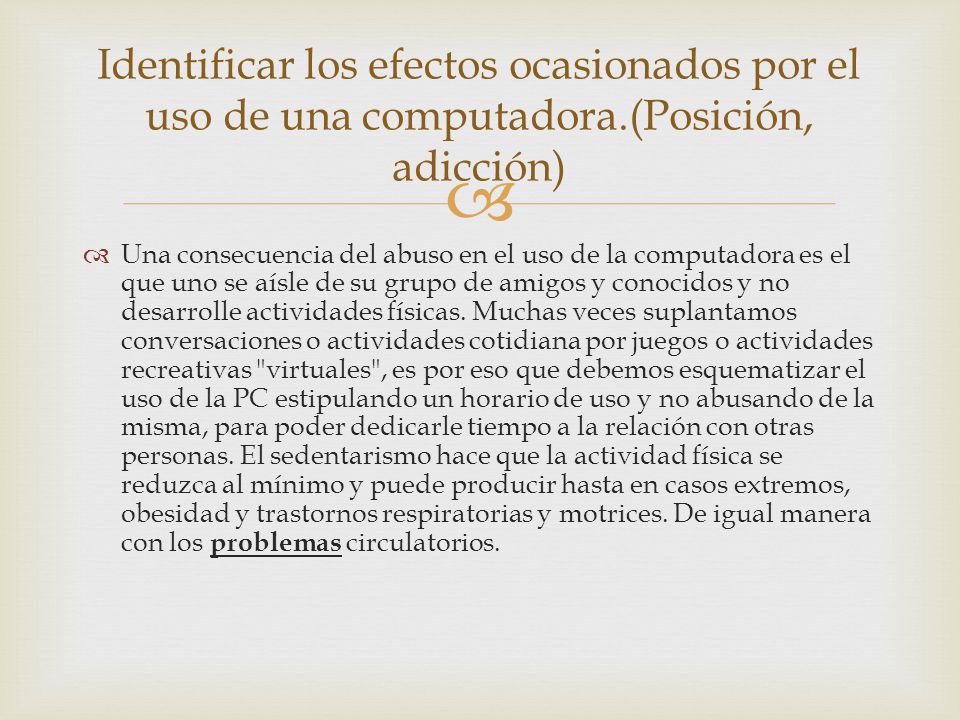 Identificar los efectos ocasionados por el uso de una computadora.(Posición, adicción)

Una consecuencia del abuso en el uso de la computadora es el que uno se aísle de su grupo de amigos y conocidos y no desarrolle actividades físicas. Muchas veces suplantamos conversaciones o actividades cotidiana por juegos o actividades recreativas "virtuales", es por eso que debemos esquematizar el uso de la PC estipulando un horario de uso y no abusando de la misma, para poder dedicarle tiempo a la relación con otras personas. El sedentarismo hace que la actividad física se reduzca al mínimo y puede producir hasta en casos extremos, obesidad y trastornos respiratorias y motrices. De igual manera con los problemas circulatorios.